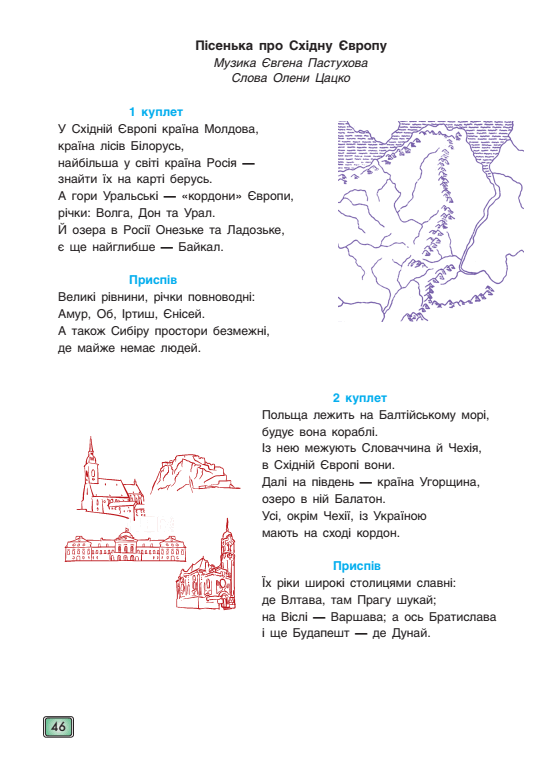 Пісенька про Східну Європу
Музика Євгена Пастухова
Слова Олени Цацко

1 куплет
У Східній Європі країна Молдова,
країна лісів Білорусь,
найбільша у світі країна Росія —
знайти їх на карті берусь.
А гори Уральські — «кордони» Європи,
річки: Волга, Дон та Урал.
Й озера в Росії Онезьке та Ладозьке,
є ще найглибше — Байкал.

Приспів
Великі рівнини, річки повноводні:
Амур, Об, Іртиш, Єнісей.
А також Сибіру простори безмежні,
де майже немає людей.

2 куплет
Польща лежить на Балтійському морі,
будує вона кораблі.
Із нею межують Словаччина й Чехія,
в Східній Європі вони.
Далі на південь — країна Угорщина,
озеро в ній Балатон.
Усі, окрім Чехії, із Україною
мають на сході кордон.

Приспів
Їх ріки широкі столицями славні:
де Влтава, там Прагу шукай;
на Віслі — Варшава; а ось Братислава
і ще Будапешт — де Дунай.

46